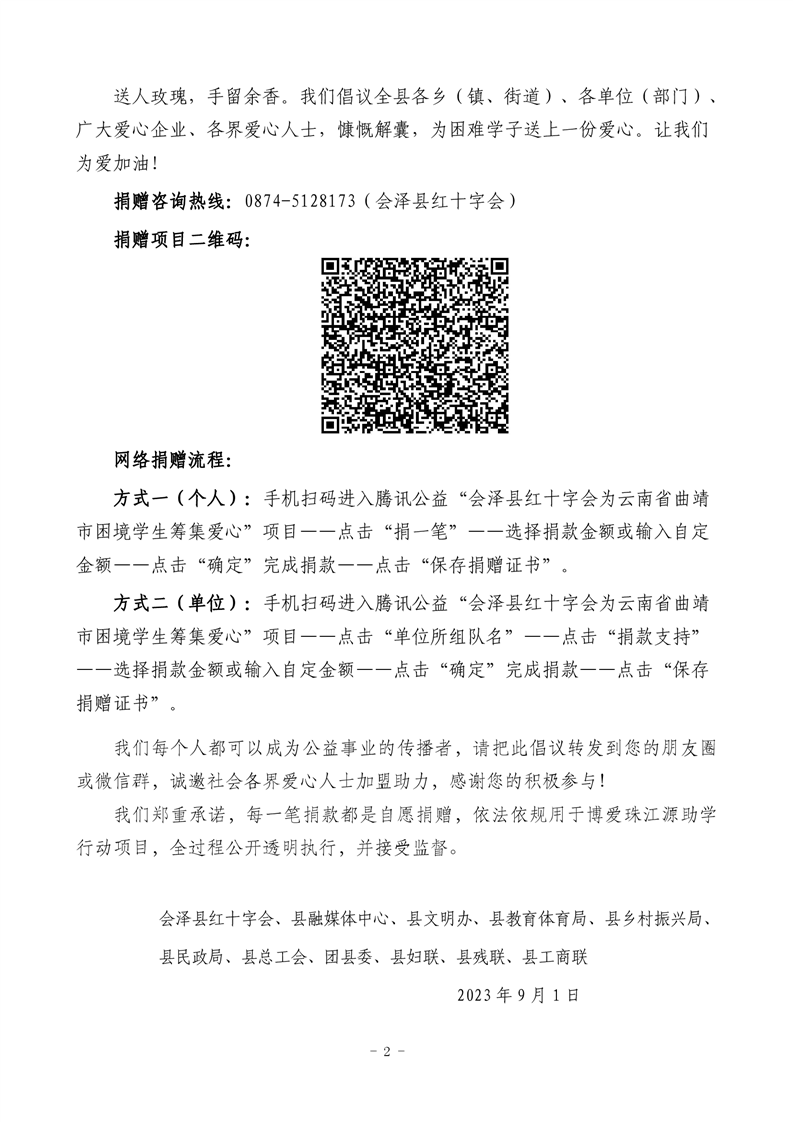 送人玫瑰，手留余香。我们倡议全县各乡（镇、街道）、各单位（部门）、广大爱心企业、各界爱心人士，慷慨解囊，为困难学子送上一份爱心。让我们为爱加油！

捐赠咨询热线：0874-5128173（会泽县红十字会）

捐赠项目二维码：

网络捐赠流程：

方式一（个人）：手机扫码进入腾讯公益“会泽县红十字会为云南省曲靖市困境学生筹集爱心”项目——点击“捐一笔”——选择捐款金额或输入自定金额——点击“确定”完成捐款——点击“保存捐赠证书”。

方式二（单位）：手机扫码进入腾讯公益“会泽县红十字会为云南省曲靖市困境学生筹集爱心”项目——点击“单位所组队名”——点击“捐款支持”——选择捐款金额或输入自定金额——点击“确定”完成捐款——点击“保存捐赠证书”。

我们每个人都可以成为公益事业的传播者，请把此倡议转发到您的朋友圈或微信群，诚邀社会各界爱心人士加盟助力，感谢您的积极参与！

我们郑重承诺，每一笔捐款都是自愿捐赠，依法依规用于博爱珠江源助学行动项目，全过程公开透明执行，并接受监督。

会泽县红十字会、县融媒体中心、县文明办、县教育体育局、县乡村振兴局、县民政局、县总工会、团县委、县妇联、县残联、县工商联

2023年9月1日

- 2 -